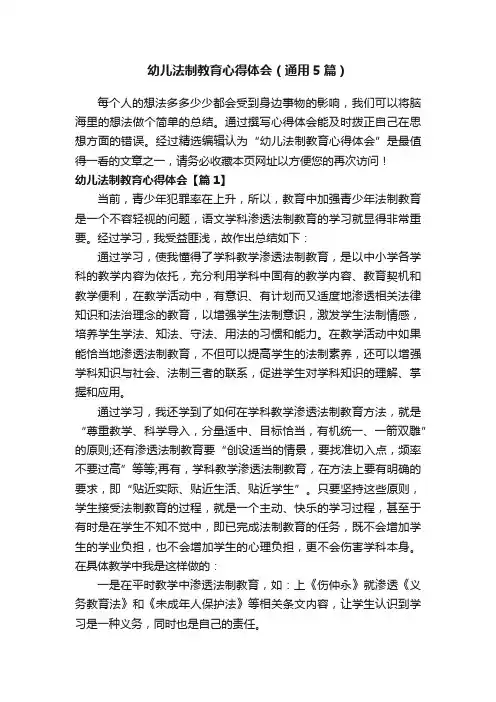 幼儿法制教育心得体会（通用5篇）

每个人的想法多多少少都会受到身边事物的影响，我们可以将脑海里的想法做个简单的总结。通过撰写心得体会能及时拨正自己在思想方面的错误。经过精选编辑认为“幼儿法制教育心得体会”是最值得一看的文章之一，请务必收藏本页网址以方便您的再次访问！

幼儿法制教育心得体会【篇1】

当前，青少年犯罪率在上升，所以，教育中加强青少年法制教育是一个不容轻视的问题，语文学科渗透法制教育的学习就显得非常重要。经过学习，我受益匪浅，故作出总结如下：

通过学习，使我懂得了学科教学渗透法制教育，是以中小学各学科的教学内容为依托，充分利用学科中固有的教学内容、教育契机和教学便利，在教学活动中，有意识、有计划而又适度地渗透相关法律知识和法治理念的教育，以增强学生法制意识，激发学生法制情感，培养学生学法、知法、守法、用法的习惯和能力。在教学活动中如果能恰当地渗透法制教育，不但可以提高学生的法制素养，还可以增强学科知识与社会、法制三者的联系，促进学生对学科知识的理解、掌握和应用。

通过学习，我还学到了如何在学科教学渗透法制教育方法，就是“尊重教学、科学导入，分量适中、目标恰当，有机统一、一箭双雕”的原则;还有渗透法制教育要“创设适当的情景，要找准切入点，频率不要过高”等等;再有，学科教学渗透法制教育，在方法上要有明确的要求，即“贴近实际、贴近生活、贴近学生”。只要坚持这些原则，学生接受法制教育的过程，就是一个主动、快乐的学习过程，甚至于有时是在学生不知不觉中，即已完成法制教育的任务，既不会增加学生的学业负担，也不会增加学生的心理负担，更不会伤害学科本身。在具体教学中我是这样做的：

一是在平时教学中渗透法制教育，如：上《伤仲永》就渗透《义务教育法》和《未成年人保护法》等相关条文内容，让学生认识到学习是一种义务，同时也是自己的责任。